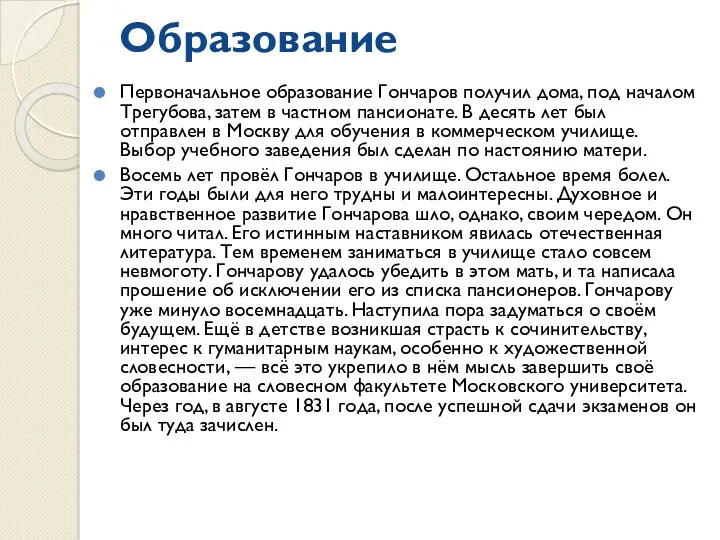 Образование

Первоначальное образование Гончаров получил дома, под началом Трегубова, затем в частном пансионате. В десять лет был отправлен в Москву для обучения в коммерческом училище. Выбор учебного заведения был сделан по настоянию матери.

Восемь лет провёл Гончаров в училище. Остальное время болел. Эти годы были для него трудны и малоинтересны. Духовное и нравственное развитие Гончарова шло, однако, своим чередом. Он много читал. Его истинным наставником явилась отечественная литература. Тем временем заниматься в училище стало совсем невмоготу. Гончарову удалось убедить в этом мать, и та написала прошение об исключении его из списка пансионеров. Гончарову уже минуло восемнадцать. Наступила пора задуматься о своём будущем. Ещё в детстве возникшая страсть к сочинительству, интерес к гуманитарным наукам, особенно к художественной словесности, — всё это укрепило в нём мысль завершить своё образование на словесном факультете Московского университета. Через год, в августе 1831 года, после успешной сдачи экзаменов он был туда зачислен.